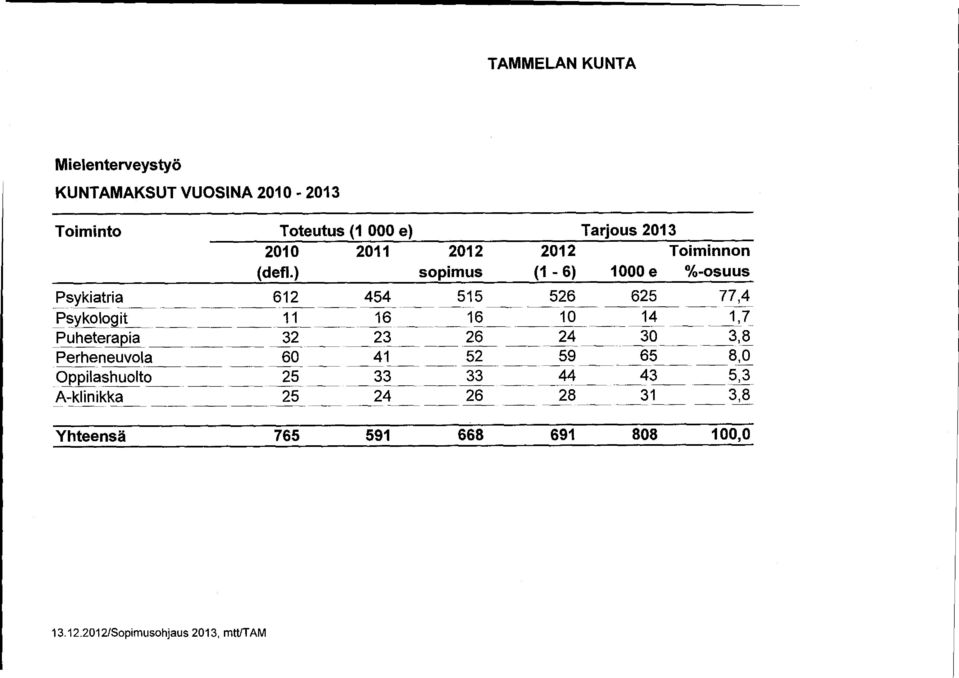 TAMMELAN KUNTA

Mielenterveystyö

KUNTAMAKSUT VUOSINA 2010 - 2013

| Toiminto | Toteutus (1 000 e) | | | Tarjous 2013 | | |
|---|---|---|---|---|---|---|
| | 2010 (defl.) | 2011 | 2012 sopimus | 2012 (1 - 6) | 1000 e | Toiminnon %-osuus |
| Psykiatria | 612 | 454 | 515 | 526 | 625 | 77,4 |
| Psykologit | 11 | 16 | 16 | 10 | 14 | 1,7 |
| Puheterapia | 32 | 23 | 26 | 24 | 30 | 3,8 |
| Perheneuvola | 60 | 41 | 52 | 59 | 65 | 8,0 |
| Oppilashuolto | 25 | 33 | 33 | 44 | 43 | 5,3 |
| A-klinikka | 25 | 24 | 26 | 28 | 31 | 3,8 |
| Yhteensä | 765 | 591 | 668 | 691 | 808 | 100,0 |

13.12.2012/Sopimusohjaus 2013, mtt/TAM